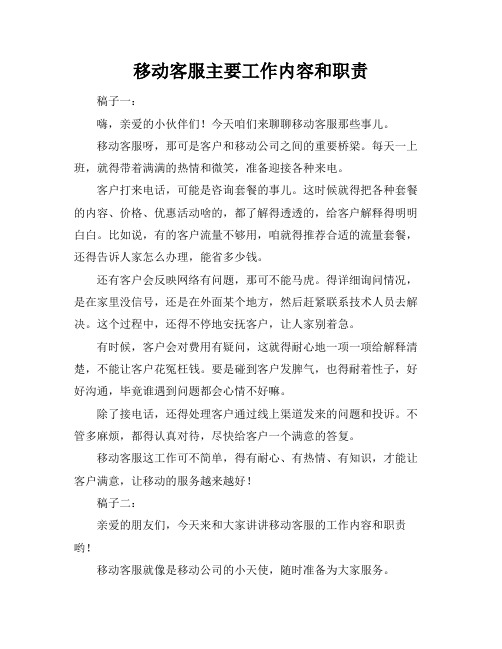 移动客服主要工作内容和职责

稿子一：

嗨，亲爱的小伙伴们！今天咱们来聊聊移动客服那些事儿。

移动客服呀，那可是客户和移动公司之间的重要桥梁。每天一上班，就得带着满满的热情和微笑，准备迎接各种来电。

客户打来电话，可能是咨询套餐的事儿。这时候就得把各种套餐的内容、价格、优惠活动啥的，都了解得透透的，给客户解释得明明白白。比如说，有的客户流量不够用，咱就得推荐合适的流量套餐，还得告诉人家怎么办理，能省多少钱。

还有客户会反映网络有问题，那可不能马虎。得详细询问情况，是在家里没信号，还是在外面某个地方，然后赶紧联系技术人员去解决。这个过程中，还得不停地安抚客户，让人家别着急。

有时候，客户会对费用有疑问，这就得耐心地一项一项给解释清楚，不能让客户花冤枉钱。要是碰到客户发脾气，也得耐着性子，好好沟通，毕竟谁遇到问题都会心情不好嘛。

除了接电话，还得处理客户通过线上渠道发来的问题和投诉。不管多麻烦，都得认真对待，尽快给客户一个满意的答复。

移动客服这工作可不简单，得有耐心、有热情、有知识，才能让客户满意，让移动的服务越来越好！

稿子二：

亲爱的朋友们，今天来和大家讲讲移动客服的工作内容和职责哟！

移动客服就像是移动公司的小天使，随时准备为大家服务。